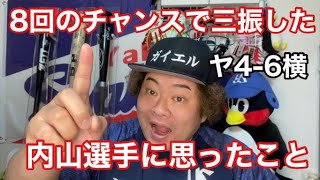 8回のチャンスで三振した
ガイエル
ヤ4-6横
内山選手に思ったこと